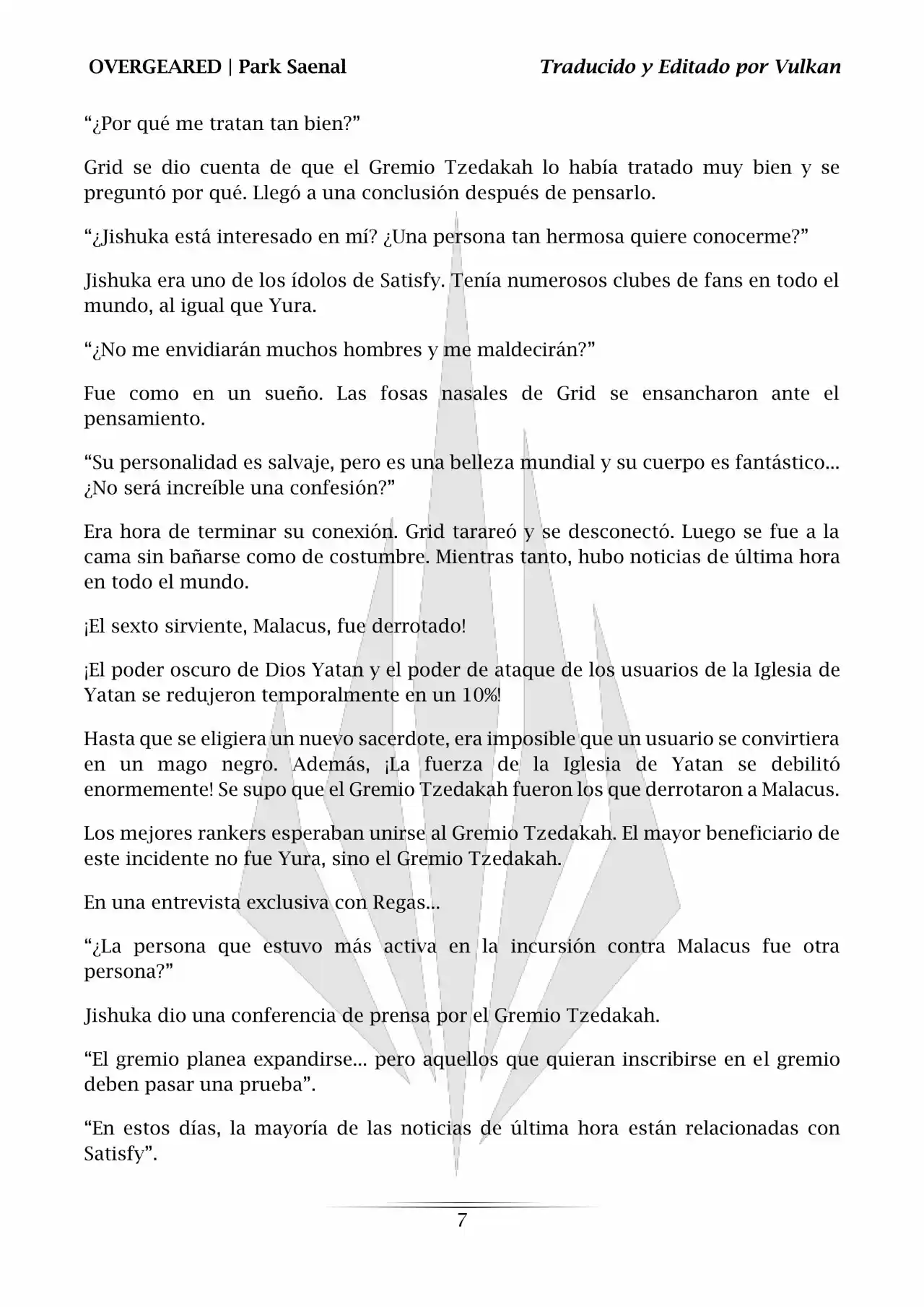 OVERGEARED | Park Saenal

Traducido y Editado por Vulkan

“¿Por qué me tratan tan bien?”

Grid se dio cuenta de que el Gremio Tzedakah lo había tratado muy bien y se preguntó por qué. Llegó a una conclusión después de pensarlo.

“¿Jishuka está interesado en mí? ¿Una persona tan hermosa quiere conocerme?”

Jishuka era uno de los ídolos de Satisfy. Tenía numerosos clubes de fans en todo el mundo, al igual que Yura.

“¿No me envidiarán muchos hombres y me maldecirán?”

Fue como en un sueño. Las fosas nasales de Grid se ensancharon ante el pensamiento.

“Su personalidad es salvaje, pero es una belleza mundial y su cuerpo es fantástico... ¿No será increíble una confesión?”

Era hora de terminar su conexión. Grid tarareó y se desconectó. Luego se fue a la cama sin bañarse como de costumbre. Mientras tanto, hubo noticias de última hora en todo el mundo.

¡El sexto sirviente, Malacus, fue derrotado!

¡El poder oscuro de Dios Yatan y el poder de ataque de los usuarios de la Iglesia de Yatan se redujeron temporalmente en un 10%!

Hasta que se eligiera un nuevo sacerdote, era imposible que un usuario se convirtiera en un mago negro. Además, ¡La fuerza de la Iglesia de Yatan se debilitó enormemente! Se supo que el Gremio Tzedakah fueron los que derrotaron a Malacus.

Los mejores rankers esperaban unirse al Gremio Tzedakah. El mayor beneficiario de este incidente no fue Yura, sino el Gremio Tzedakah.

En una entrevista exclusiva con Regas...

“¿La persona que estuvo más activa en la incursión contra Malacus fue otra persona?”

Jishuka dio una conferencia de prensa por el Gremio Tzedakah.

“El gremio planea expandirse... pero aquellos que quieran inscribirse en el gremio deben pasar una prueba”.

“En estos días, la mayoría de las noticias de última hora están relacionadas con Satisfy”.

7